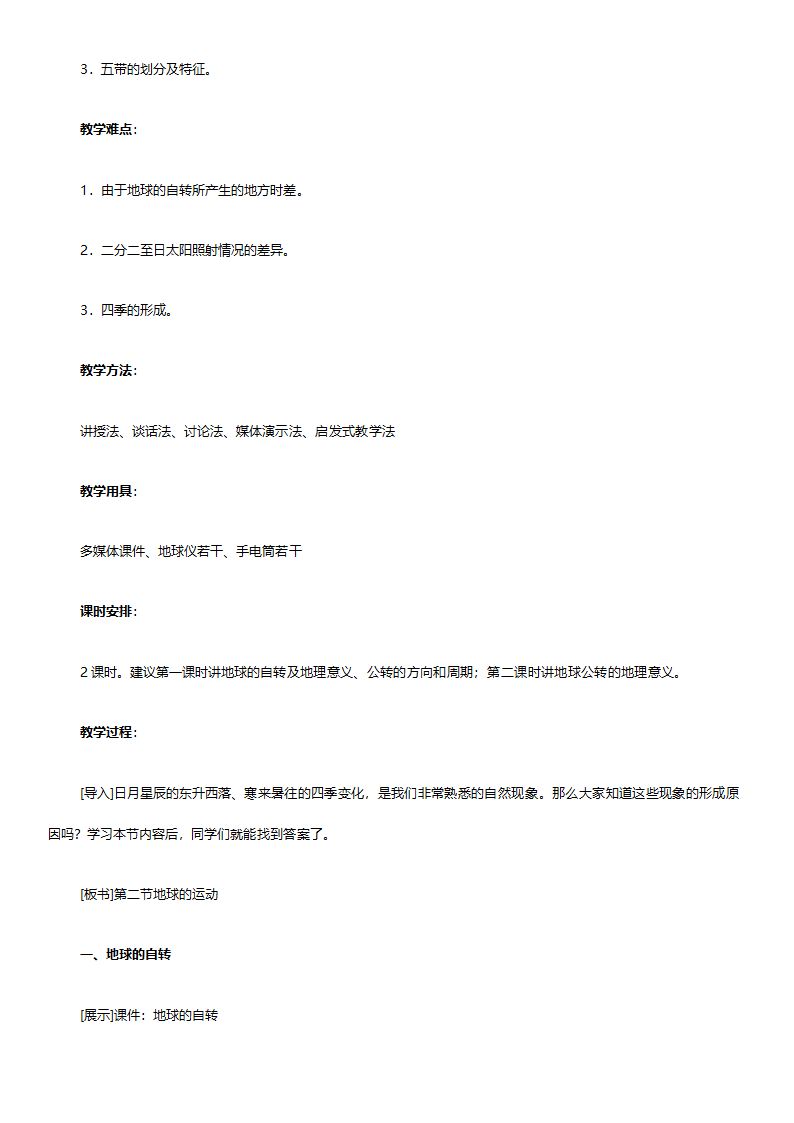 3．五带的划分及特征。

教学难点：

1．由于地球的自转所产生的地方时差。

2．二分二至日太阳照射情况的差异。

3．四季的形成。

教学方法：

讲授法、谈话法、讨论法、媒体演示法、启发式教学法

教学用具：

多媒体课件、地球仪若干、手电筒若干

课时安排：

2 课时。建议第一课时讲地球的自转及地理意义、公转的方向和周期；第二课时讲地球公转的地理意义。

教学过程：

[导入]日月星辰的东升西落、寒来暑往的四季变化，是我们非常熟悉的自然现象。那么大家知道这些现象的形成原因吗？学习本节内容后，同学们就能找到答案了。

[板书]第二节地球的运动

一、地球的自转

[展示]课件：地球的自转